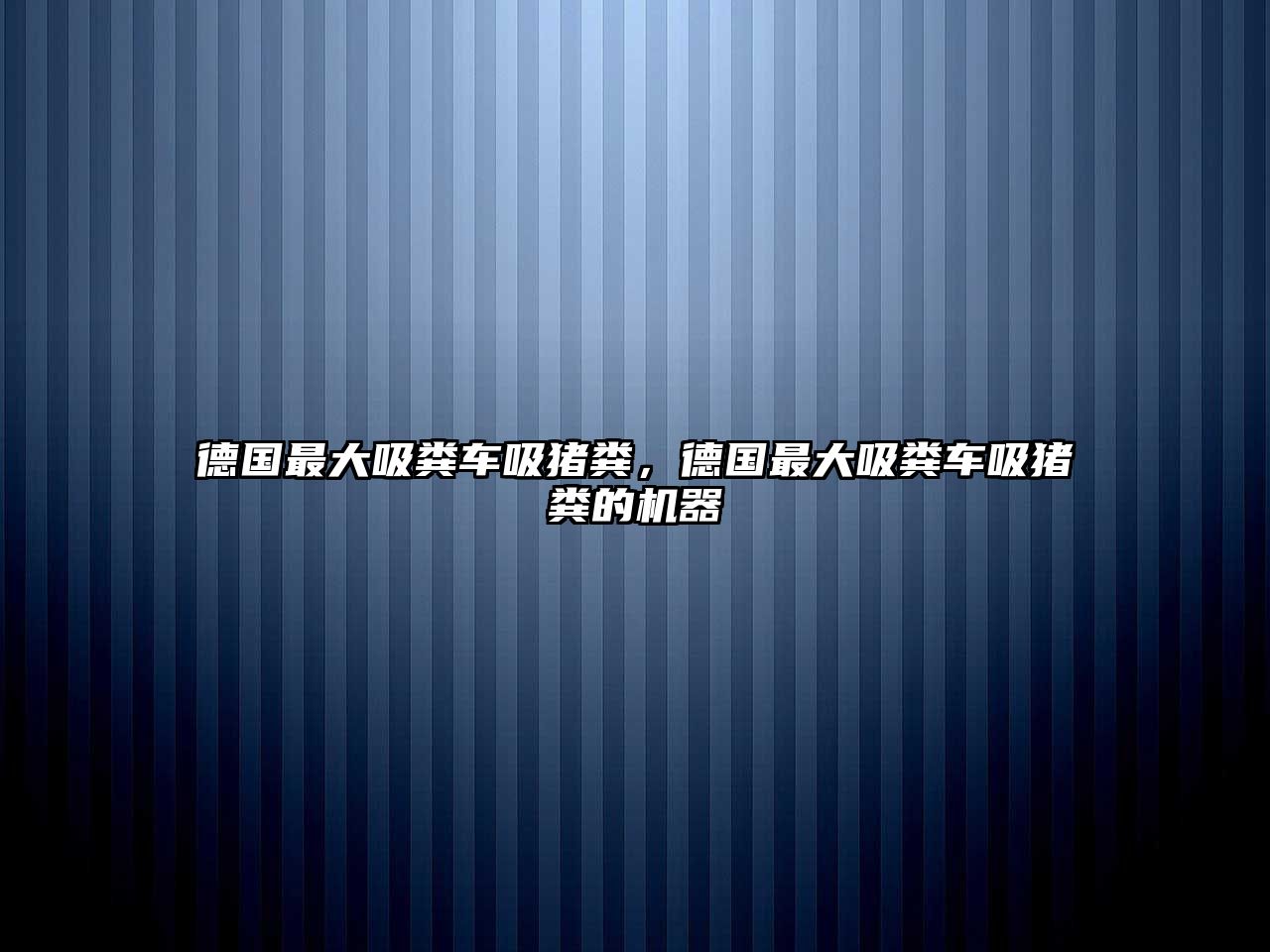 德国最大吸粪车吸猪粪，德国最大吸粪车吸猪粪的机器